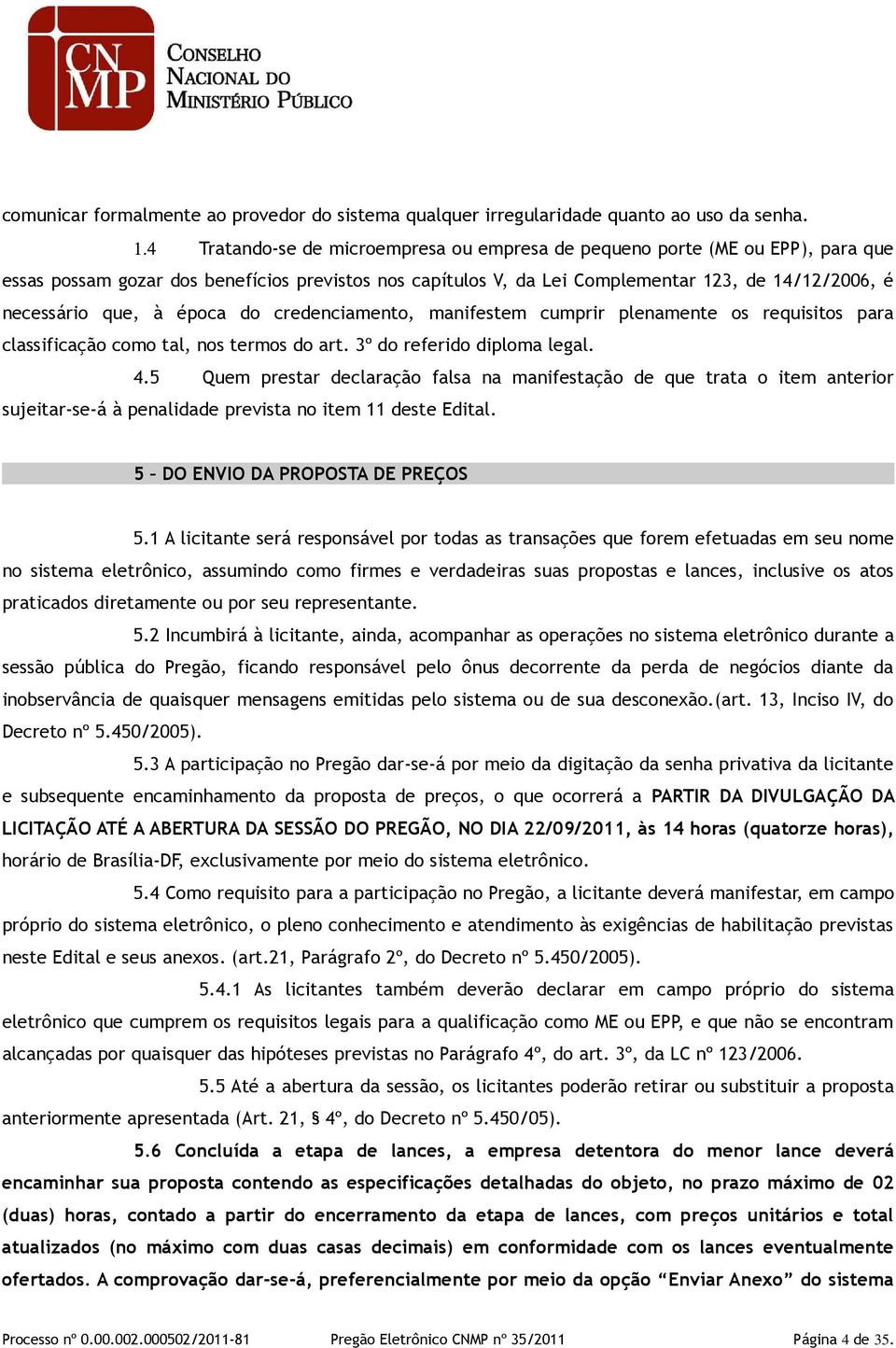 CNMP
CONSELHO NACIONAL DO MINISTÉRIO PÚBLICO

comunicar formalmente ao provedor do sistema qualquer irregularidade quanto ao uso da senha.

1.4 Tratando-se de microempresa ou empresa de pequeno porte (ME ou EPP), para que essas possam gozar dos benefícios previstos nos capítulos V, da Lei Complementar 123, de 14/12/2006, é necessário que, à época do credenciamento, manifestem cumprir plenamente os requisitos para classificação como tal, nos termos do art. 3º do referido diploma legal.

4.5 Quem prestar declaração falsa na manifestação de que trata o item anterior sujeitar-se-á à penalidade prevista no item 11 deste Edital.

5 – DO ENVIO DA PROPOSTA DE PREÇOS

5.1 A licitante será responsável por todas as transações que forem efetuadas em seu nome no sistema eletrônico, assumindo como firmes e verdadeiras suas propostas e lances, inclusive os atos praticados diretamente ou por seu representante.

5.2 Incumbirá à licitante, ainda, acompanhar as operações no sistema eletrônico durante a sessão pública do Pregão, ficando responsável pelo ônus decorrente da perda de negócios diante da inobservância de quaisquer mensagens emitidas pelo sistema ou de sua desconexão.(art. 13, Inciso IV, do Decreto nº 5.450/2005).

5.3 A participação no Pregão dar-se-á por meio da digitação da senha privativa da licitante e subsequente encaminhamento da proposta de preços, o que ocorrerá a PARTIR DA DIVULGAÇÃO DA LICITAÇÃO ATÉ A ABERTURA DA SESSÃO DO PREGÃO, NO DIA 22/09/2011, às 14 horas (quatorze horas), horário de Brasília-DF, exclusivamente por meio do sistema eletrônico.

5.4 Como requisito para a participação no Pregão, a licitante deverá manifestar, em campo próprio do sistema eletrônico, o pleno conhecimento e atendimento às exigências de habilitação previstas neste Edital e seus anexos. (art.21, Parágrafo 2º, do Decreto nº 5.450/2005).

5.4.1 As licitantes também deverão declarar em campo próprio do sistema eletrônico que cumprem os requisitos legais para a qualificação como ME ou EPP, e que não se encontram alcançadas por quaisquer das hipóteses previstas no Parágrafo 4º, do art. 3º, da LC nº 123/2006.

5.5 Até a abertura da sessão, os licitantes poderão retirar ou substituir a proposta anteriormente apresentada (Art. 21, § 4º, do Decreto nº 5.450/05).

5.6 Concluída a etapa de lances, a empresa detentora do menor lance deverá encaminhar sua proposta contendo as especificações detalhadas do objeto, no prazo máximo de 02 (duas) horas, contado a partir do encerramento da etapa de lances, com preços unitários e total atualizados (no máximo com duas casas decimais) em conformidade com os lances eventualmente ofertados. A comprovação dar-se-á, preferencialmente por meio da opção “Enviar Anexo” do sistema

Processo nº 0.00.002.000502/2011-81 Pregão Eletrônico CNMP nº 35/2011 Página 4 de 35.